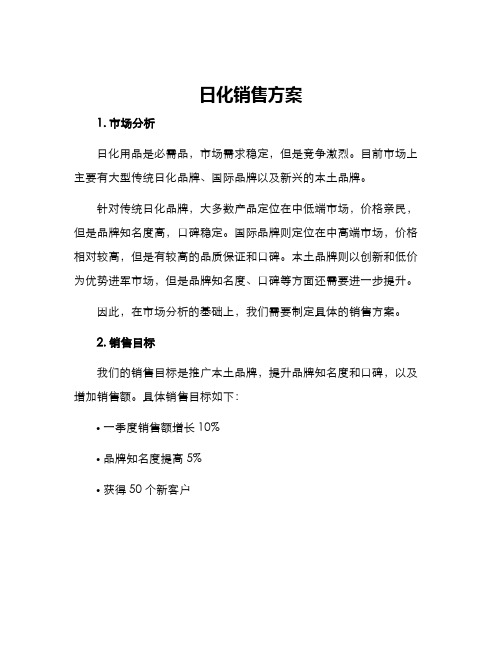 日化销售方案

1. 市场分析

日化用品是必需品，市场需求稳定，但是竞争激烈。目前市场上主要有大型传统日化品牌、国际品牌以及新兴的本土品牌。

针对传统日化品牌，大多数产品定位在中低端市场，价格亲民，但是品牌知名度高，口碑稳定。国际品牌则定位在中高端市场，价格相对较高，但是有较高的品质保证和口碑。本土品牌则以创新和低价为优势进军市场，但是品牌知名度、口碑等方面还需要进一步提升。

因此，在市场分析的基础上，我们需要制定具体的销售方案。

2. 销售目标

我们的销售目标是推广本土品牌，提升品牌知名度和口碑，以及增加销售额。具体销售目标如下：

• 一季度销售额增长 10%

• 品牌知名度提高 5%

• 获得 50 个新客户